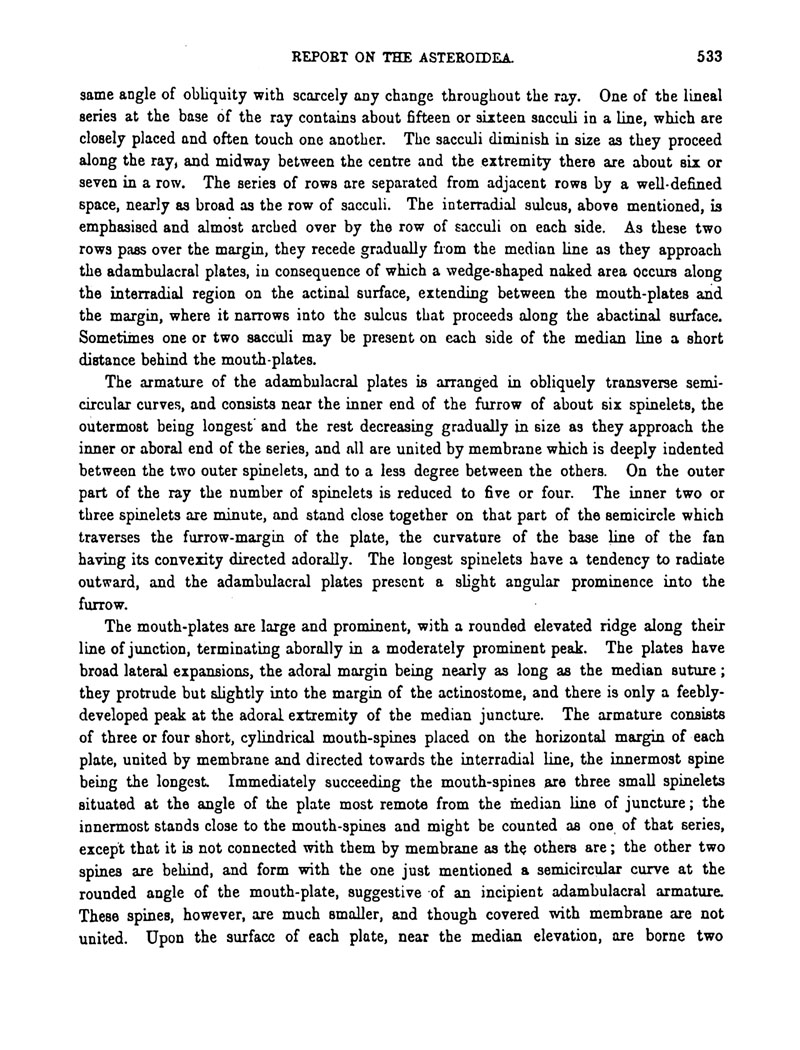 REPORT ON THE ASTEROIDEA. 533

same angle of obliquity with scarcely any change throughout the ray. One of the lineal series at the base of the ray contains about fifteen or sixteen sacculi in a line, which are closely placed and often touch one another. The sacculi diminish in size as they proceed along the ray, and midway between the centre and the extremity there are about six or seven in a row. The series of rows are separated from adjacent rows by a well-defined space, nearly as broad as the row of sacculi. The interradial sulcus, above mentioned, is emphasised and almost arched over by the row of sacculi on each side. As these two rows pass over the margin, they recede gradually from the median line as they approach the adambulacral plates, in consequence of which a wedge-shaped naked area occurs along the interradial region on the actinal surface, extending between the mouth-plates and the margin, where it narrows into the sulcus that proceeds along the abactinal surface. Sometimes one or two sacculi may be present on each side of the median line a short distance behind the mouth-plates.

The armature of the adambulacral plates is arranged in obliquely transverse semicircular curves, and consists near the inner end of the furrow of about six spinelets, the outermost being longest and the rest decreasing gradually in size as they approach the inner or aboral end of the series, and all are united by membrane which is deeply indented between the two outer spinelets, and to a less degree between the others. On the outer part of the ray the number of spinelets is reduced to five or four. The inner two or three spinelets are minute, and stand close together on that part of the semicircle which traverses the furrow-margin of the plate, the curvature of the base line of the fan having its convexity directed adorally. The longest spinelets have a tendency to radiate outward, and the adambulacral plates present a slight angular prominence into the furrow.

The mouth-plates are large and prominent, with a rounded elevated ridge along their line of junction, terminating aborally in a moderately prominent peak. The plates have broad lateral expansions, the adoral margin being nearly as long as the median suture; they protrude but slightly into the margin of the actinostome, and there is only a feebly-developed peak at the adoral extremity of the median juncture. The armature consists of three or four short, cylindrical mouth-spines placed on the horizontal margin of each plate, united by membrane and directed towards the interradial line, the innermost spine being the longest. Immediately succeeding the mouth-spines are three small spinelets situated at the angle of the plate most remote from the median line of juncture; the innermost stands close to the mouth-spines and might be counted as one of that series, except that it is not connected with them by membrane as the others are; the other two spines are behind, and form with the one just mentioned a semicircular curve at the rounded angle of the mouth-plate, suggestive of an incipient adambulacral armature. These spines, however, are much smaller, and though covered with membrane are not united. Upon the surface of each plate, near the median elevation, are borne two